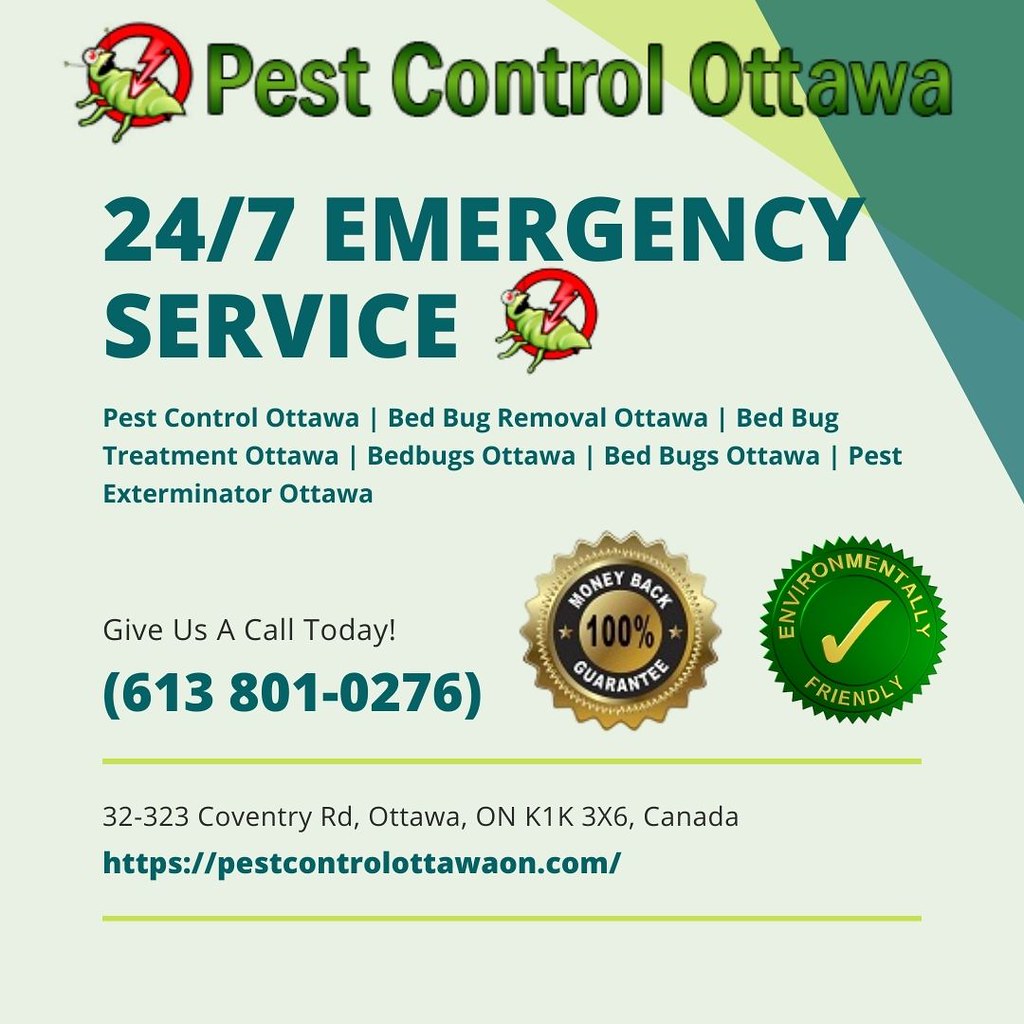 Pest Control Ottawa

24/7 EMERGENCY SERVICE

Pest Control Ottawa | Bed Bug Removal Ottawa | Bed Bug Treatment Ottawa | Bedbugs Ottawa | Bed Bugs Ottawa | Pest Exterminator Ottawa

Give Us A Call Today!

(613 801-0276)

MONEY BACK 100% GUARANTEE

ENVIRONMENTALLY FRIENDLY

32-323 Coventry Rd, Ottawa, ON K1K 3X6, Canada

https://pestcontrolottawaon.com/